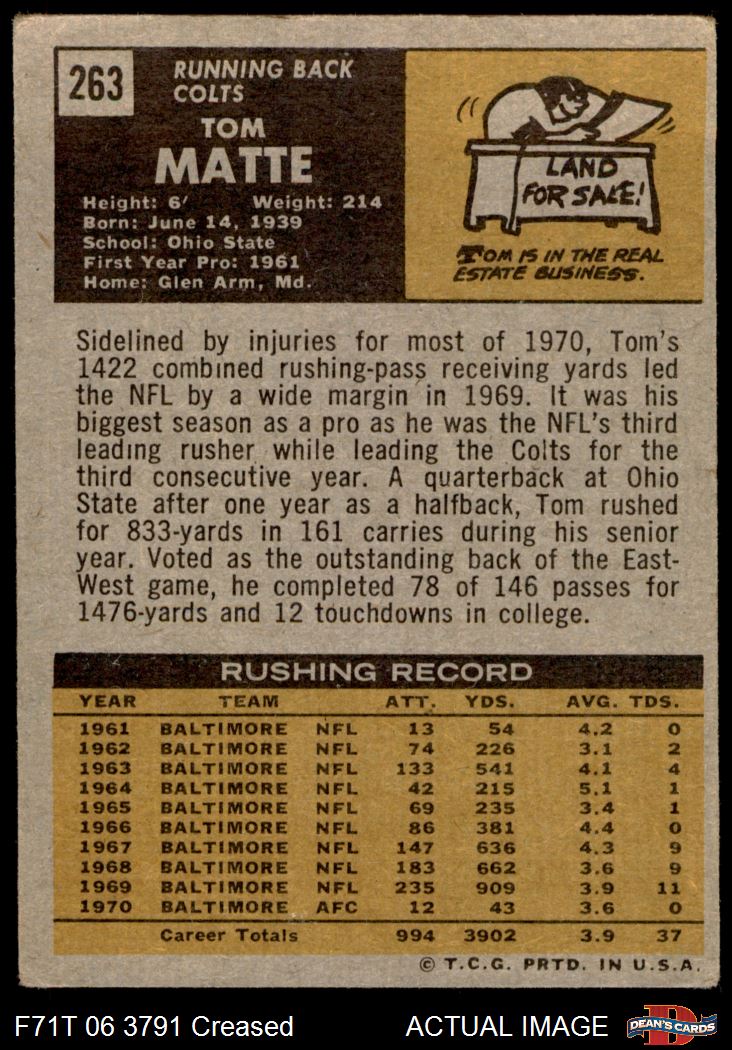 263

RUNNING BACK
COLTS

TOM
MATTE

Height: 6' Weight: 214
Born: June 14, 1939
School: Ohio State
First Year Pro: 1961
Home: Glen Arm, Md.

LAND
FOR SALE!

TOM IS IN THE REAL ESTATE BUSINESS.

Sidelined by injuries for most of 1970, Tom's 1422 combined rushing-pass receiving yards led the NFL by a wide margin in 1969. It was his biggest season as a pro as he was the NFL's third leading rusher while leading the Colts for the third consecutive year. A quarterback at Ohio State after one year as a halfback, Tom rushed for 833-yards in 161 carries during his senior year. Voted as the outstanding back of the East-West game, he completed 78 of 146 passes for 1476-yards and 12 touchdowns in college.

RUSHING RECORD

| YEAR | TEAM | | ATT. | YDS. | AVG. | TDS. |
|---|---|---|---|---|---|---|
| 1961 | BALTIMORE | NFL | 13 | 54 | 4.2 | 0 |
| 1962 | BALTIMORE | NFL | 74 | 226 | 3.1 | 2 |
| 1963 | BALTIMORE | NFL | 133 | 541 | 4.1 | 4 |
| 1964 | BALTIMORE | NFL | 42 | 215 | 5.1 | 1 |
| 1965 | BALTIMORE | NFL | 69 | 235 | 3.4 | 1 |
| 1966 | BALTIMORE | NFL | 86 | 381 | 4.4 | 0 |
| 1967 | BALTIMORE | NFL | 147 | 636 | 4.3 | 9 |
| 1968 | BALTIMORE | NFL | 183 | 662 | 3.6 | 9 |
| 1969 | BALTIMORE | NFL | 235 | 909 | 3.9 | 11 |
| 1970 | BALTIMORE | AFC | 12 | 43 | 3.6 | 0 |
| | Career Totals | | 994 | 3902 | 3.9 | 37 |

© T.C.G. PRTD. IN U.S.A.

F71T 06 3791 Creased

ACTUAL IMAGE

DEAN'S CARDS